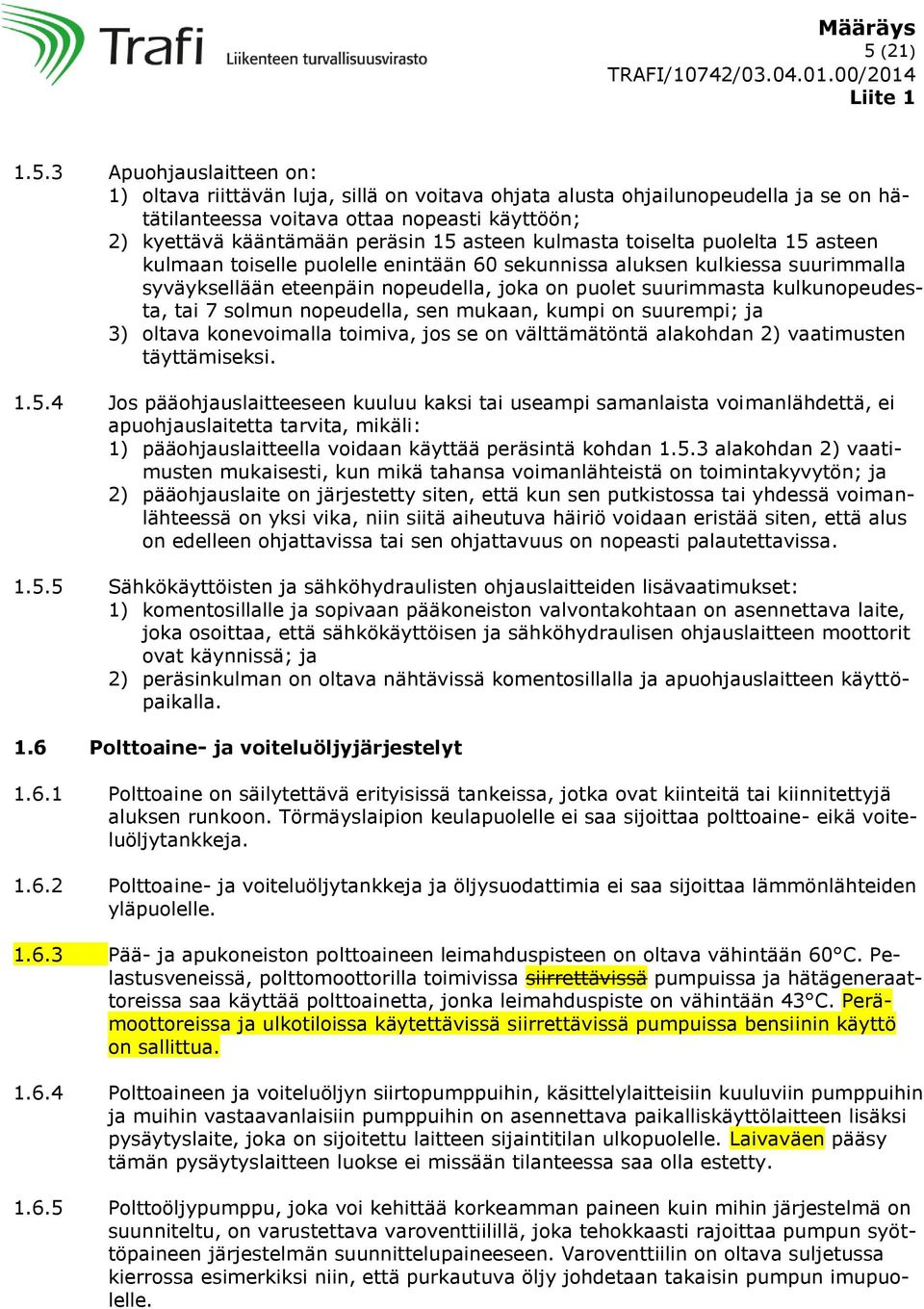 Trafi Liikenteen turvallisuusvirasto

Määräys
5 (21)
TRAFI/10742/03.04.01.00/2014
Liite 1

1.5.3 Apuohjauslaitteen on:
1) oltava riittävän luja, sillä on voitava ohjata alusta ohjailunopeudella ja se on hätätilanteessa voitava ottaa nopeasti käyttöön;
2) kyettävä kääntämään peräsin 15 asteen kulmasta toiselta puolelta 15 asteen kulmaan toiselle puolelle enintään 60 sekunnissa aluksen kulkiessa suurimmalla syväyksellään eteenpäin nopeudella, joka on puolet suurimmasta kulkunopeudesta, tai 7 solmun nopeudella, sen mukaan, kumpi on suurempi; ja
3) oltava konevoimalla toimiva, jos se on välttämätöntä alakohdan 2) vaatimusten täyttämiseksi.

1.5.4 Jos pääohjauslaitteeseen kuuluu kaksi tai useampi samanlaista voimanlähdettä, ei apuohjauslaitetta tarvita, mikäli:
1) pääohjauslaitteella voidaan käyttää peräsintä kohdan 1.5.3 alakohdan 2) vaatimusten mukaisesti, kun mikä tahansa voimanlähteistä on toimintakyvytön; ja
2) pääohjauslaite on järjestetty siten, että kun sen putkistossa tai yhdessä voimanlähteessä on yksi vika, niin siitä aiheutuva häiriö voidaan eristää siten, että alus on edelleen ohjattavissa tai sen ohjattavuus on nopeasti palautettavissa.

1.5.5 Sähkökäyttöisten ja sähköhydraulisten ohjauslaitteiden lisävaatimukset:
1) komentosillalle ja sopivaan pääkoneiston valvontakohtaan on asennettava laite, joka osoittaa, että sähkökäyttöisen ja sähköhydraulisen ohjauslaitteen moottorit ovat käynnissä; ja
2) peräsinkulman on oltava nähtävissä komentosillalla ja apuohjauslaitteen käyttöpaikalla.

1.6 Polttoaine- ja voiteluöljyjärjestelyt

1.6.1 Polttoaine on säilytettävä erityisissä tankeissa, jotka ovat kiinteitä tai kiinnitettyjä aluksen runkoon. Törmäyslaipion keulapuolelle ei saa sijoittaa polttoaine- eikä voiteluöljytankkeja.

1.6.2 Polttoaine- ja voiteluöljytankkeja ja öljysuodattimia ei saa sijoittaa lämmönlähteiden yläpuolelle.

1.6.3 Pää- ja apukoneiston polttoaineen leimahduspisteen on oltava vähintään 60°C. Pelastusveneissä, polttomoottorilla toimivissa siirrettävissä pumpuissa ja hätägeneraattoreissa saa käyttää polttoainetta, jonka leimahduspiste on vähintään 43°C. Perämoottoreissa ja ulkotiloissa käytettävissä siirrettävissä pumpuissa bensiinin käyttö on sallittua.

1.6.4 Polttoaineen ja voiteluöljyn siirtopumppuihin, käsittelylaitteisiin kuuluviin pumppuihin ja muihin vastaavanlaisiin pumppuihin on asennettava paikalliskäyttölaitteen lisäksi pysäytyslaite, joka on sijoitettu laitteen sijaintitilan ulkopuolelle. Laivaväen pääsy tämän pysäytyslaitteen luokse ei missään tilanteessa saa olla estetty.

1.6.5 Polttoöljypumppu, joka voi kehittää korkeamman paineen kuin mihin järjestelmä on suunniteltu, on varustettava varoventtiilillä, joka tehokkaasti rajoittaa pumpun syöttöpaineen järjestelmän suunnittelupaineeseen. Varoventtiilin on oltava suljetussa kierrossa esimerkiksi niin, että purkautuva öljy johdetaan takaisin pumpun imupuolelle.